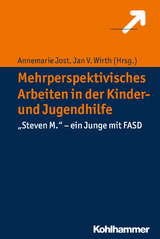 Annemarie Jost, Jan V. Wirth (Hrsg.)

Mehrperspektivisches Arbeiten in der Kinder- und Jugendhilfe

„Steven M." – ein Junge mit FASD

Kohlhammer